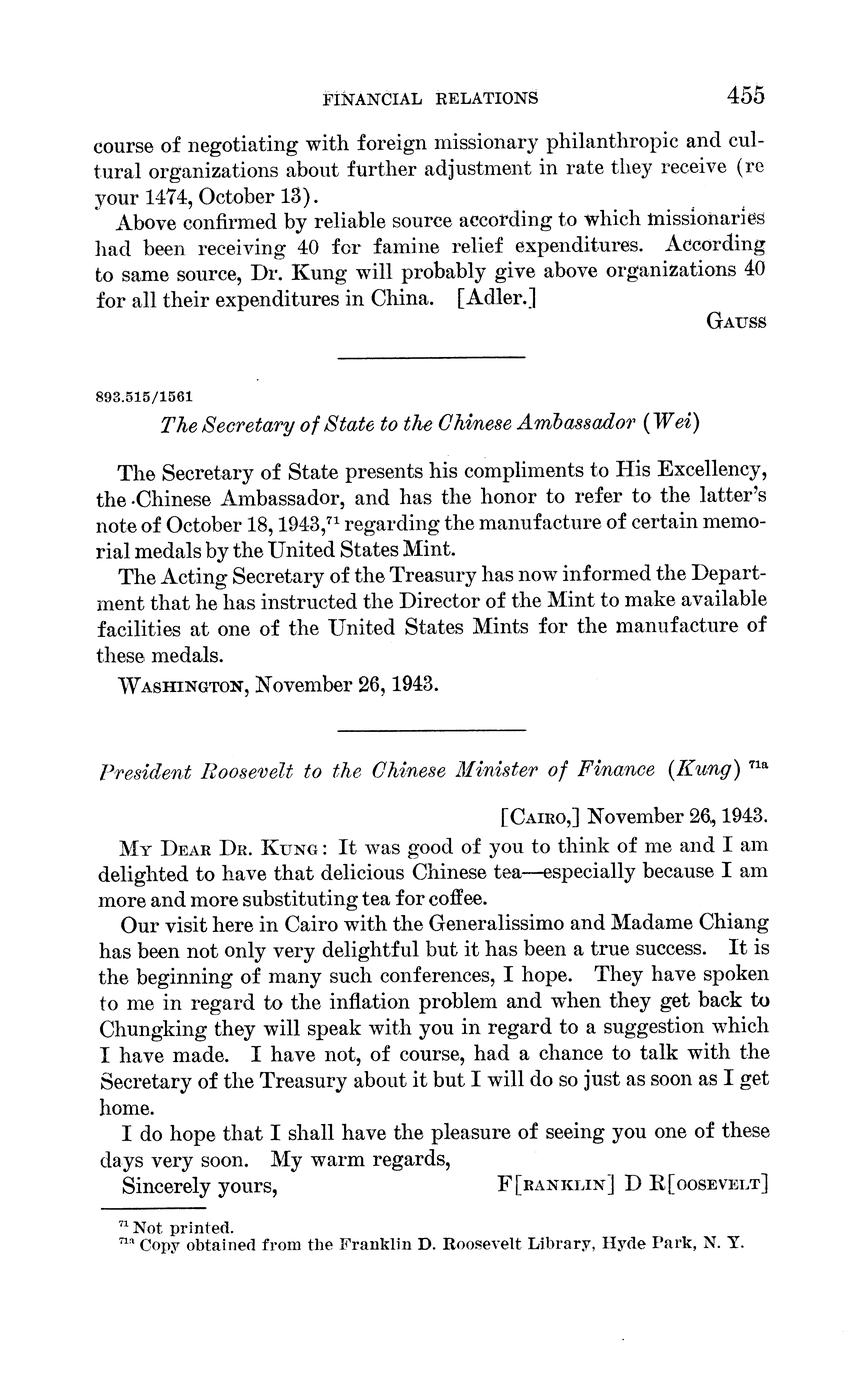 FINANCIAL RELATIONS 455

course of negotiating with foreign missionary philanthropic and cultural organizations about further adjustment in rate they receive (re your 1474, October 13).

Above confirmed by reliable source according to which missionaries had been receiving 40 for famine relief expenditures. According to same source, Dr. Kung will probably give above organizations 40 for all their expenditures in China. [Adler.]

GAUSS

893.515/1561

The Secretary of State to the Chinese Ambassador (Wei)

The Secretary of State presents his compliments to His Excellency, the Chinese Ambassador, and has the honor to refer to the latter's note of October 18, 1943,$^{71}$ regarding the manufacture of certain memorial medals by the United States Mint.

The Acting Secretary of the Treasury has now informed the Department that he has instructed the Director of the Mint to make available facilities at one of the United States Mints for the manufacture of these medals.

WASHINGTON, November 26, 1943.

President Roosevelt to the Chinese Minister of Finance (Kung) $^{71a}$

[CAIRO,] November 26, 1943.

MY DEAR DR. KUNG: It was good of you to think of me and I am delighted to have that delicious Chinese tea—especially because I am more and more substituting tea for coffee.

Our visit here in Cairo with the Generalissimo and Madame Chiang has been not only very delightful but it has been a true success. It is the beginning of many such conferences, I hope. They have spoken to me in regard to the inflation problem and when they get back to Chungking they will speak with you in regard to a suggestion which I have made. I have not, of course, had a chance to talk with the Secretary of the Treasury about it but I will do so just as soon as I get home.

I do hope that I shall have the pleasure of seeing you one of these days very soon. My warm regards,

Sincerely yours, F[RANKLIN] D R[OOSEVELT]

$^{71}$ Not printed.
$^{71a}$ Copy obtained from the Franklin D. Roosevelt Library, Hyde Park, N. Y.